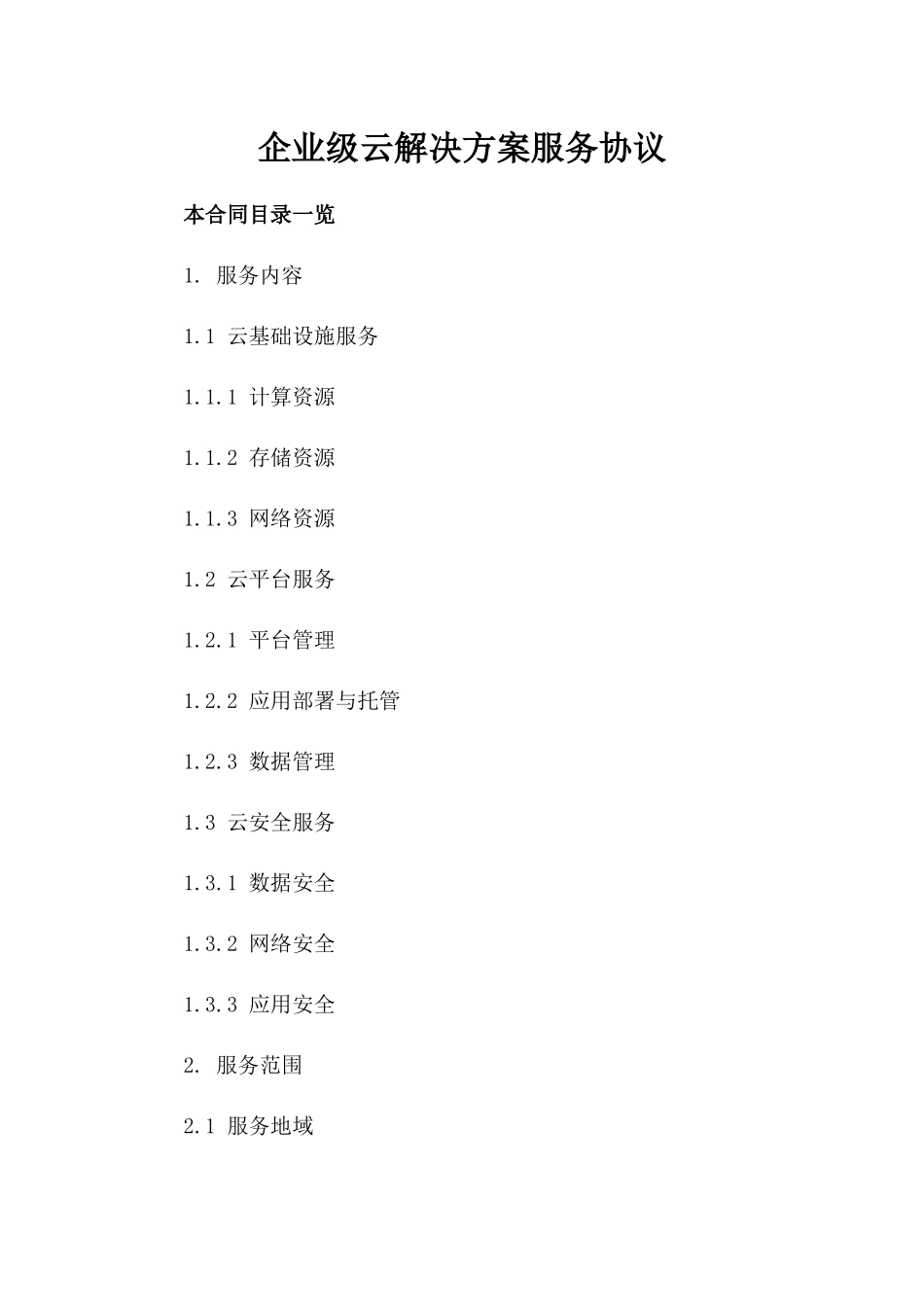 企业级云解决方案服务协议

本合同目录一览

1. 服务内容

1.1 云基础设施服务

1.1.1 计算资源

1.1.2 存储资源

1.1.3 网络资源

1.2 云平台服务

1.2.1 平台管理

1.2.2 应用部署与托管

1.2.3 数据管理

1.3 云安全服务

1.3.1 数据安全

1.3.2 网络安全

1.3.3 应用安全

2. 服务范围

2.1 服务地域